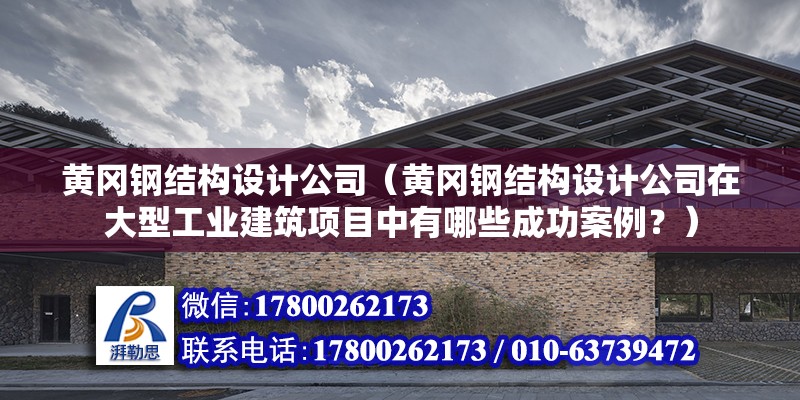 黄冈钢结构设计公司（黄冈钢结构设计公司在大型工业建筑项目中有哪些成功案例？）

湃勒思

微信：17800262173

联系电话：17800262173 / 010-63739472